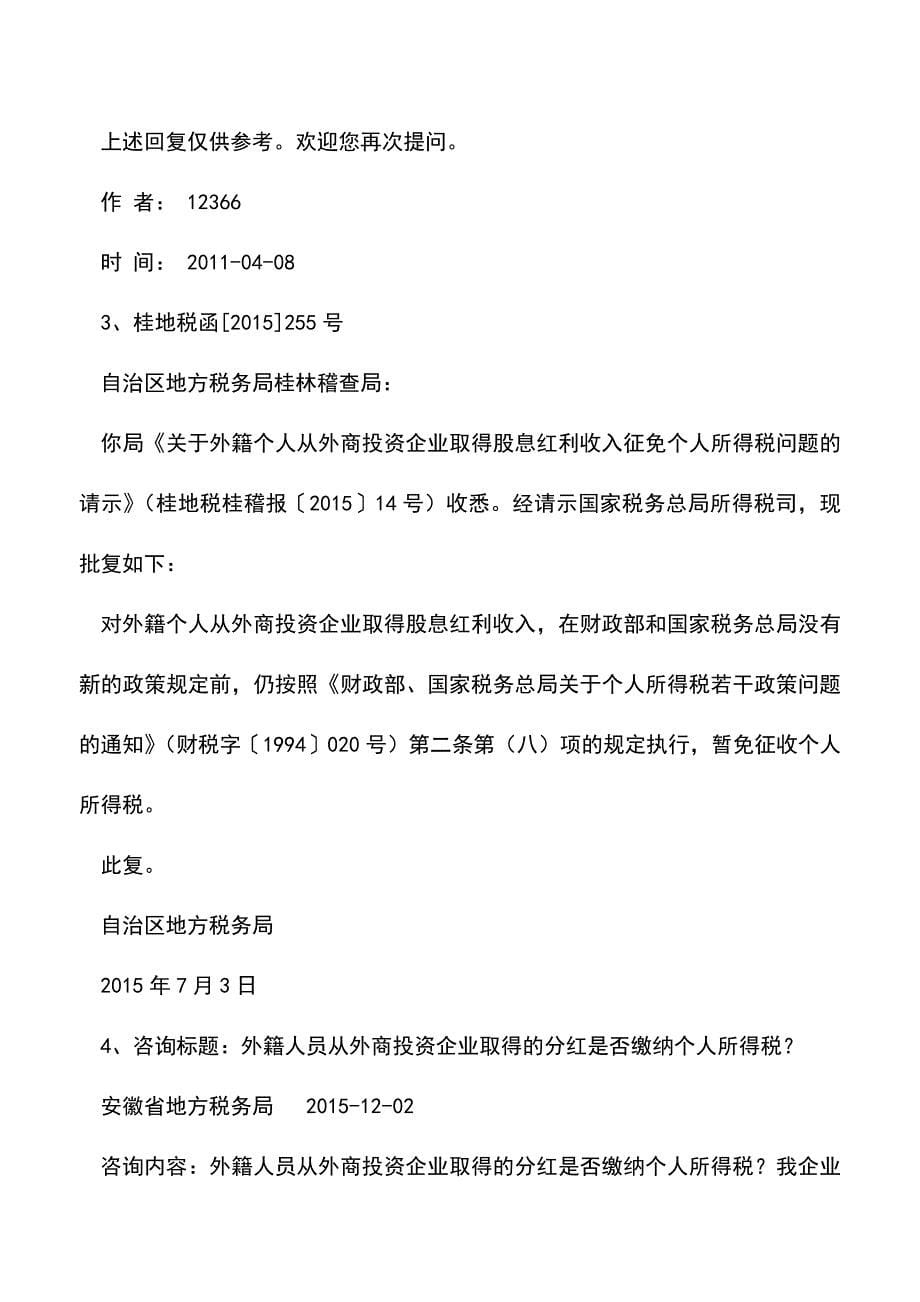 上述回复仅供参考。欢迎您再次提问。

作 者： 12366

时 间： 2011-04-08

3、桂地税函[2015]255 号

自治区地方税务局桂林稽查局：

你局《关于外籍个人从外商投资企业取得股息红利收入征免个人所得税问题的请示》（桂地税桂稽报〔2015〕14 号）收悉。经请示国家税务总局所得税司，现批复如下：

对外籍个人从外商投资企业取得股息红利收入，在财政部和国家税务总局没有新的政策规定前，仍按照《财政部、国家税务总局关于个人所得税若干政策问题的通知》（财税字〔1994〕020 号）第二条第（八）项的规定执行，暂免征收个人所得税。

此复。

自治区地方税务局

2015 年 7 月 3 日

4、咨询标题：外籍人员从外商投资企业取得的分红是否缴纳个人所得税？

安徽省地方税务局 2015-12-02

咨询内容：外籍人员从外商投资企业取得的分红是否缴纳个人所得税？我企业